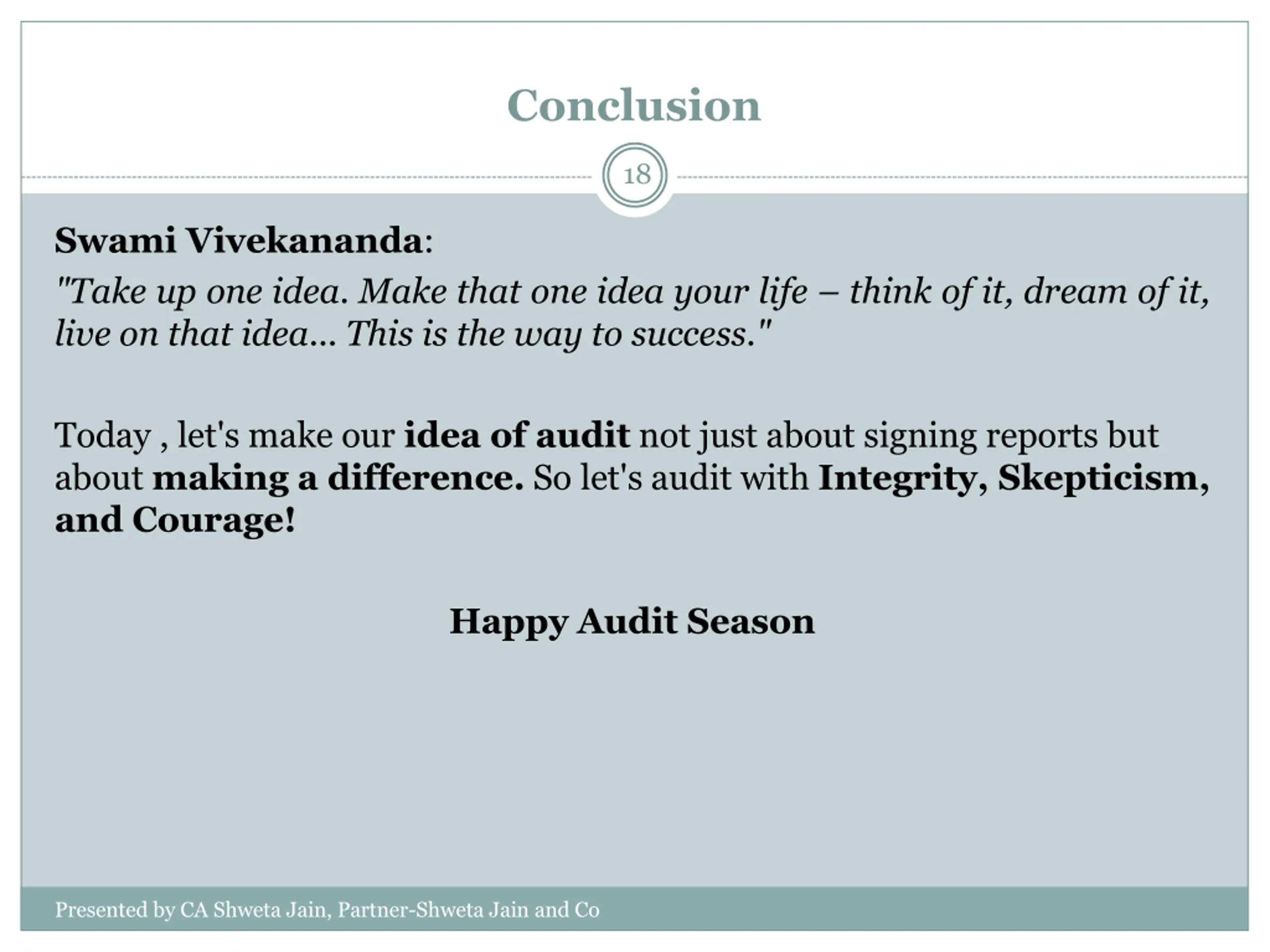 Conclusion

18

Swami Vivekananda:

"Take up one idea. Make that one idea your life – think of it, dream of it, live on that idea… This is the way to success."

Today , let's make our idea of audit not just about signing reports but about making a difference. So let's audit with Integrity, Skepticism, and Courage!

Happy Audit Season

Presented by CA Shweta Jain, Partner-Shweta Jain and Co